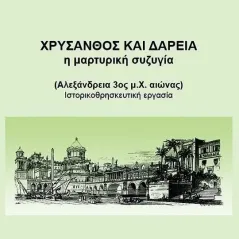 ΧΡΥΣΑΝΘΟΣ ΚΑΙ ΔΑΡΕΙΑ
η μαρτυρική συζυγία

(Αλεξάνδρεια 3ος μ.Χ. αιώνας)
Ιστορικοθρησκευτική εργασία